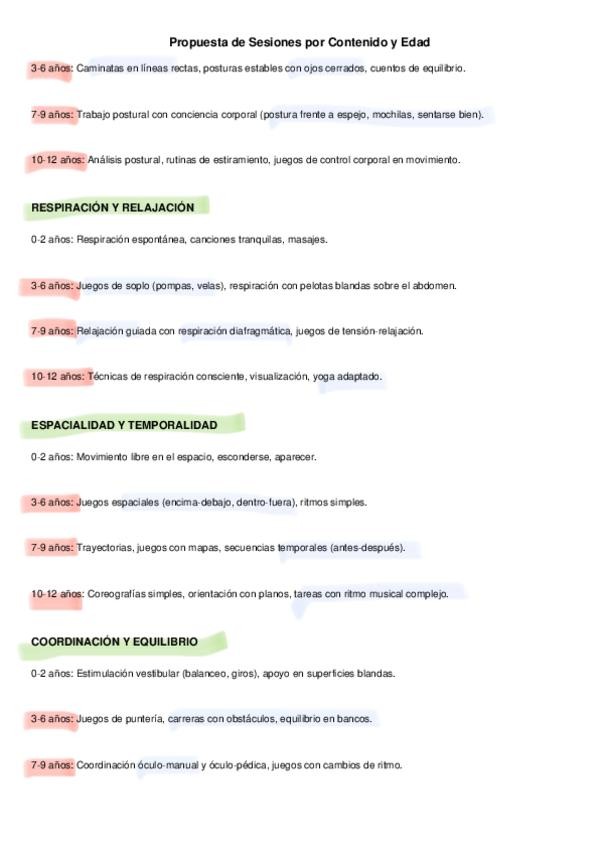 Propuesta de Sesiones por Contenido y Edad

3-6 años: Caminatas en líneas rectas, posturas estables con ojos cerrados, cuentos de equilibrio.

7-9 años: Trabajo postural con conciencia corporal (postura frente a espejo, mochilas, sentarse bien).

10-12 años: Análisis postural, rutinas de estiramiento, juegos de control corporal en movimiento.

RESPIRACIÓN Y RELAJACIÓN

0-2 años: Respiración espontánea, canciones tranquilas, masajes.

3-6 años: Juegos de soplo (pompas, velas), respiración con pelotas blandas sobre el abdomen.

7-9 años: Relajación guiada con respiración diafragmática, juegos de tensión-relajación.

10-12 años: Técnicas de respiración consciente, visualización, yoga adaptado.

ESPACIALIDAD Y TEMPORALIDAD

0-2 años: Movimiento libre en el espacio, esconderse, aparecer.

3-6 años: Juegos espaciales (encima-debajo, dentro-fuera), ritmos simples.

7-9 años: Trayectorias, juegos con mapas, secuencias temporales (antes-después).

10-12 años: Coreografías simples, orientación con planos, tareas con ritmo musical complejo.

COORDINACIÓN Y EQUILIBRIO

0-2 años: Estimulación vestibular (balanceo, giros), apoyo en superficies blandas.

3-6 años: Juegos de puntería, carreras con obstáculos, equilibrio en bancos.

7-9 años: Coordinación óculo-manual y óculo-pédica, juegos con cambios de ritmo.